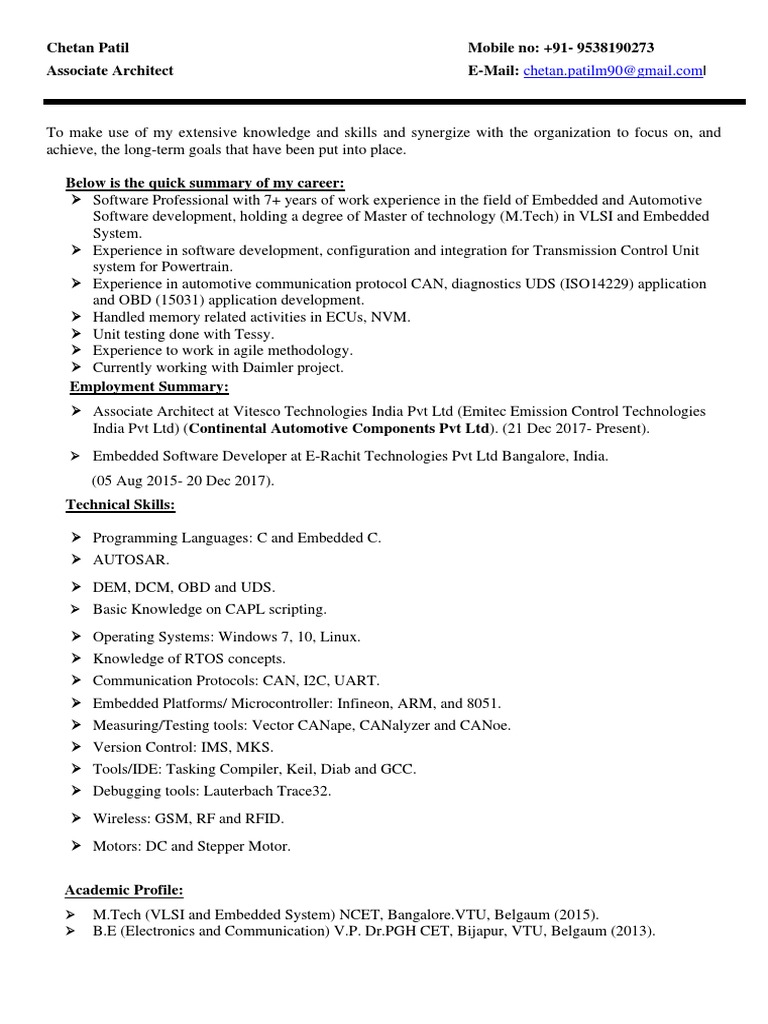 Chetan Patil
Associate Architect

Mobile no: +91- 9538190273
E-Mail: chetan.patilm90@gmail.com

To make use of my extensive knowledge and skills and synergize with the organization to focus on, and achieve, the long-term goals that have been put into place.

Below is the quick summary of my career:
➢ Software Professional with 7+ years of work experience in the field of Embedded and Automotive Software development, holding a degree of Master of technology (M.Tech) in VLSI and Embedded System.
➢ Experience in software development, configuration and integration for Transmission Control Unit system for Powertrain.
➢ Experience in automotive communication protocol CAN, diagnostics UDS (ISO14229) application and OBD (15031) application development.
➢ Handled memory related activities in ECUs, NVM.
➢ Unit testing done with Tessy.
➢ Experience to work in agile methodology.
➢ Currently working with Daimler project.

Employment Summary:
➢ Associate Architect at Vitesco Technologies India Pvt Ltd (Emitec Emission Control Technologies India Pvt Ltd) (Continental Automotive Components Pvt Ltd). (21 Dec 2017- Present).
➢ Embedded Software Developer at E-Rachit Technologies Pvt Ltd Bangalore, India.
(05 Aug 2015- 20 Dec 2017).

Technical Skills:
➢ Programming Languages: C and Embedded C.
➢ AUTOSAR.
➢ DEM, DCM, OBD and UDS.
➢ Basic Knowledge on CAPL scripting.
➢ Operating Systems: Windows 7, 10, Linux.
➢ Knowledge of RTOS concepts.
➢ Communication Protocols: CAN, I2C, UART.
➢ Embedded Platforms/ Microcontroller: Infineon, ARM, and 8051.
➢ Measuring/Testing tools: Vector CANape, CANalyzer and CANoe.
➢ Version Control: IMS, MKS.
➢ Tools/IDE: Tasking Compiler, Keil, Diab and GCC.
➢ Debugging tools: Lauterbach Trace32.
➢ Wireless: GSM, RF and RFID.
➢ Motors: DC and Stepper Motor.

Academic Profile:
➢ M.Tech (VLSI and Embedded System) NCET, Bangalore.VTU, Belgaum (2015).
➢ B.E (Electronics and Communication) V.P. Dr.PGH CET, Bijapur, VTU, Belgaum (2013).